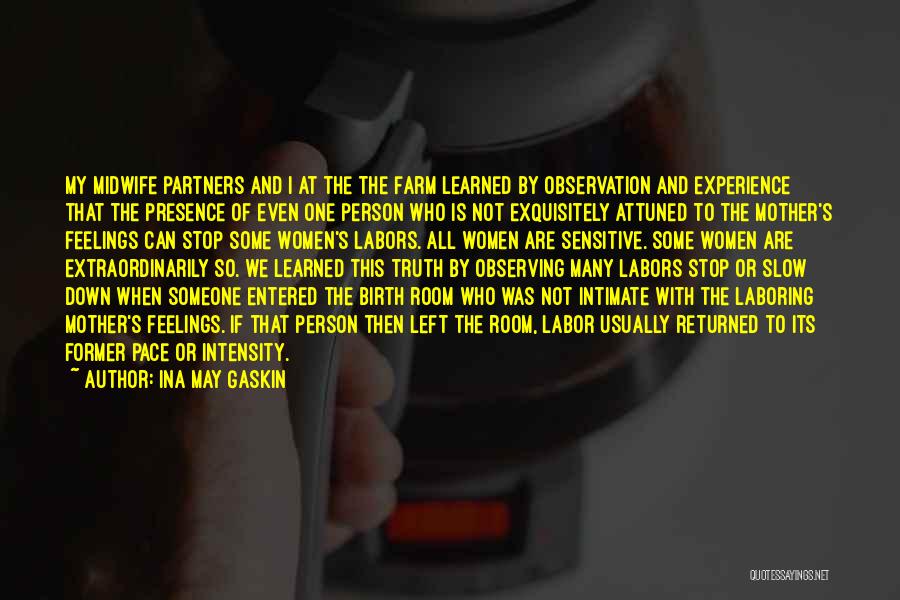 MY MIDWIFE PARTNERS AND I AT THE THE FARM LEARNED BY OBSERVATION AND EXPERIENCE THAT THE PRESENCE OF EVEN ONE PERSON WHO IS NOT EXQUISITELY ATTUNED TO THE MOTHER'S FEELINGS CAN STOP SOME WOMEN'S LABORS. ALL WOMEN ARE SENSITIVE. SOME WOMEN ARE EXTRAORDINARILY SO. WE LEARNED THIS TRUTH BY OBSERVING MANY LABORS STOP OR SLOW DOWN WHEN SOMEONE ENTERED THE BIRTH ROOM WHO WAS NOT INTIMATE WITH THE LABORING MOTHER'S FEELINGS. IF THAT PERSON THEN LEFT THE ROOM, LABOR USUALLY RETURNED TO ITS FORMER PACE OR INTENSITY.
~ AUTHOR: INA MAY GASKIN

QUOTESSAYINGS.NET